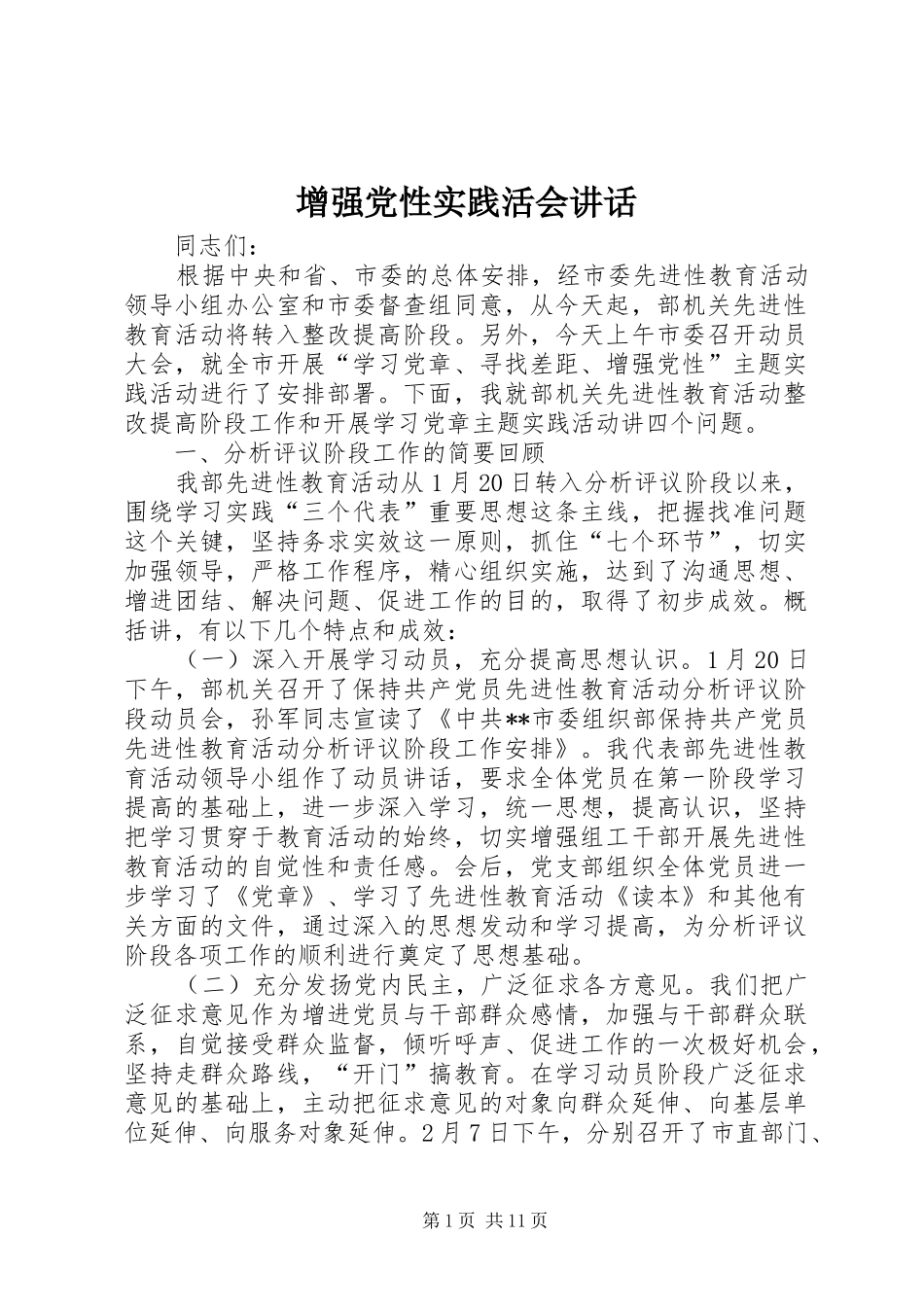 增强党性实践活会讲话

同志们：

根据中央和省、市委的总体安排，经市委先进性教育活动领导小组办公室和市委督查组同意，从今天起，部机关先进性教育活动将转入整改提高阶段。另外，今天上午市委召开动员大会，就全市开展“学习党章、寻找差距、增强党性”主题实践活动进行了安排部署。下面，我就部机关先进性教育活动整改提高阶段工作和开展学习党章主题实践活动讲四个问题。

一、分析评议阶段工作的简要回顾

我部先进性教育活动从1月20日转入分析评议阶段以来，围绕学习实践“三个代表”重要思想这条主线，把握找准问题这个关键，坚持务求实效这一原则，抓住“七个环节”，切实加强领导，严格工作程序，精心组织实施，达到了沟通思想、增进团结、解决问题、促进工作的目的，取得了初步成效。概括讲，有以下几个特点和成效：

（一）深入开展学习动员，充分提高思想认识。1月20日下午，部机关召开了保持共产党员先进性教育活动分析评议阶段动员会，孙军同志宣读了《中共**市委组织部保持共产党员先进性教育活动分析评议阶段工作安排》。我代表部先进性教育活动领导小组作了动员讲话，要求全体党员在第一阶段学习提高的基础上，进一步深入学习，统一思想，提高认识，坚持把学习贯穿于教育活动的始终，切实增强组工干部开展先进性教育活动的自觉性和责任感。会后，党支部组织全体党员进一步学习了《党章》、学习了先进性教育活动《读本》和其他有关方面的文件，通过深入的思想发动和学习提高，为分析评议阶段各项工作的顺利进行奠定了思想基础。

（二）充分发扬党内民主，广泛征求各方意见。我们把广泛征求意见作为增进党员与干部群众感情，加强与干部群众联系，自觉接受群众监督，倾听呼声、促进工作的一次极好机会，坚持走群众路线，“开门”搞教育。在学习动员阶段广泛征求意见的基础上，主动把征求意见的对象向群众延伸、向基层单位延伸、向服务对象延伸。2月7日下午，分别召开了市直部门、

第1页 共11页